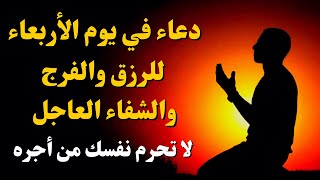 دعاء في يوم الأربعاء
للرزق والفرج
والشفاء العاجل
لا تحرم نفسك من أجره